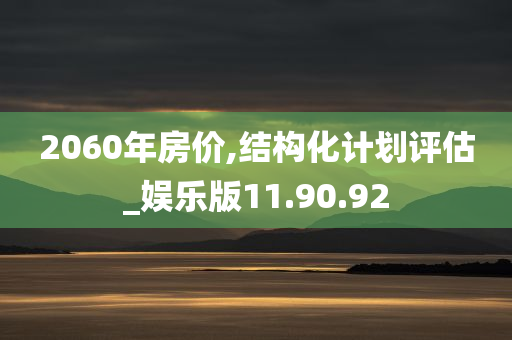 2060年房价,结构化计划评估_娱乐版11.90.92